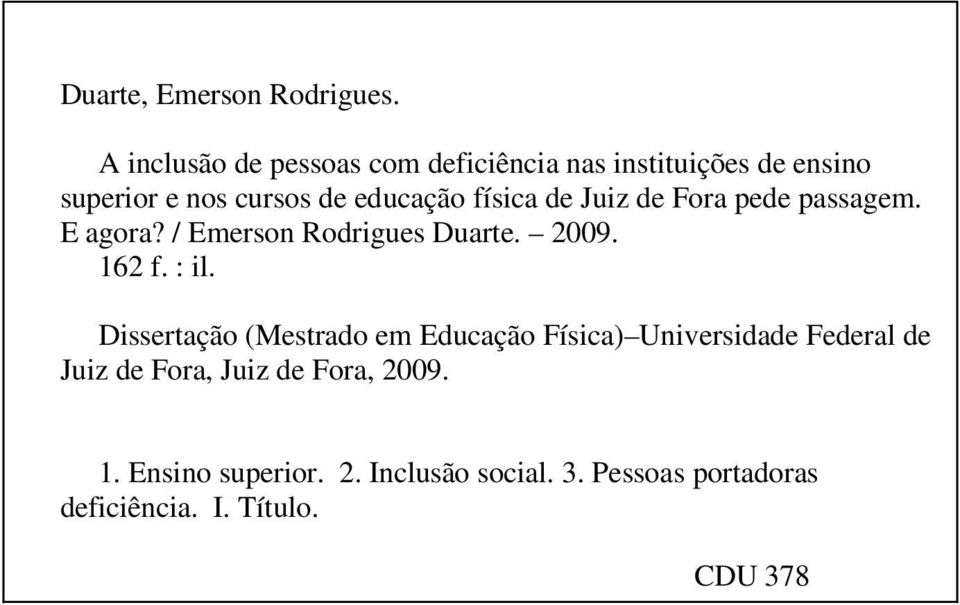 Duarte, Emerson Rodrigues.

A inclusão de pessoas com deficiência nas instituições de ensino superior e nos cursos de educação física de Juiz de Fora pede passagem. E agora? / Emerson Rodrigues Duarte. – 2009.
162 f. : il.

Dissertação (Mestrado em Educação Física)–Universidade Federal de Juiz de Fora, Juiz de Fora, 2009.

1. Ensino superior. 2. Inclusão social. 3. Pessoas portadoras deficiência. I. Título.

CDU 378